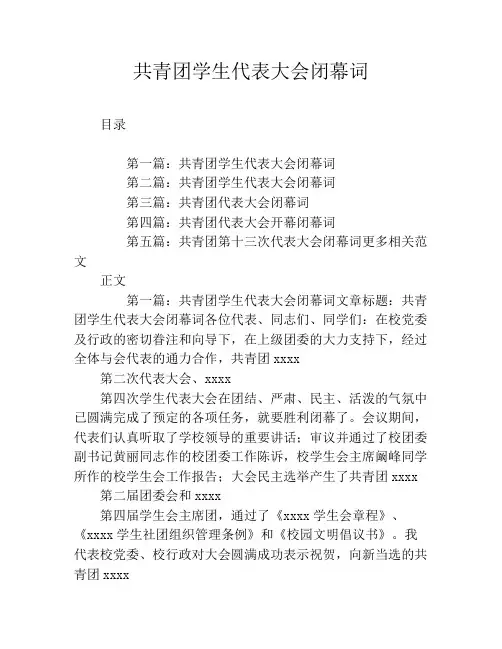 共青团学生代表大会闭幕词

目录

第一篇：共青团学生代表大会闭幕词
第二篇：共青团学生代表大会闭幕词
第三篇：共青团代表大会闭幕词
第四篇：共青团代表大会开幕闭幕词
第五篇：共青团第十三次代表大会闭幕词更多相关范文

正文

第一篇：共青团学生代表大会闭幕词文章标题：共青团学生代表大会闭幕词各位代表、同志们、同学们：在校党委及行政的密切眷注和向导下，在上级团委的大力支持下，经过全体与会代表的通力合作，共青团 xxxx

第二次代表大会、xxxx

第四次学生代表大会在团结、严肃、民主、活泼的气氛中已圆满完成了预定的各项任务，就要胜利闭幕了。会议期间，代表们认真听取了学校领导的重要讲话；审议并通过了校团委副书记黄丽同志作的校团委工作陈诉，校学生会主席阚峰同学所作的校学生会工作报告；大会民主选举产生了共青团 xxxx

第二届团委会和 xxxx

第四届学生会主席团，通过了《xxxx 学生会章程》、《xxxx 学生社团组织管理条例》和《校园文明倡议书》。我代表校党委、校行政对大会圆满成功表示祝贺，向新当选的共青团 xxxx